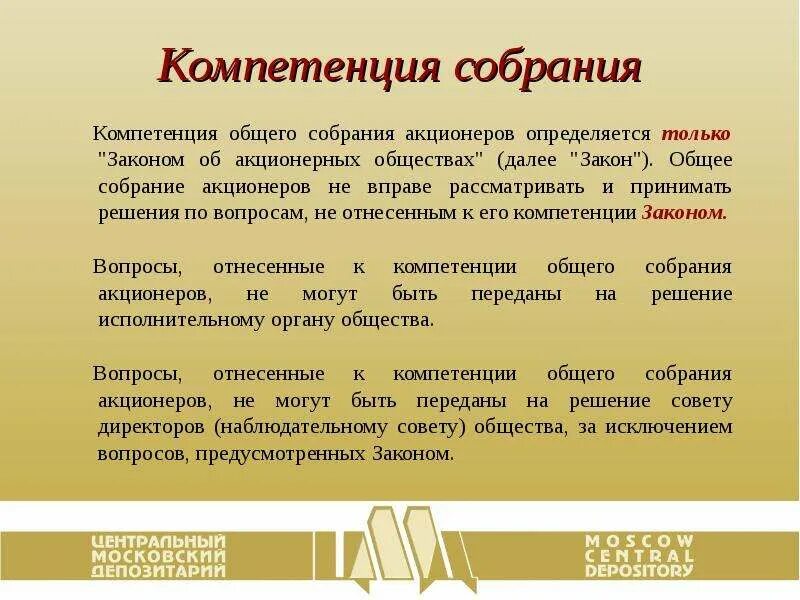 Компетенция собрания

Компетенция общего собрания акционеров определяется только "Законом об акционерных обществах" (далее "Закон"). Общее собрание акционеров не вправе рассматривать и принимать решения по вопросам, не отнесенным к его компетенции Законом.

Вопросы, отнесенные к компетенции общего собрания акционеров, не могут быть переданы на решение исполнительному органу общества.

Вопросы, отнесенные к компетенции общего собрания акционеров, не могут быть переданы на решение совету директоров (наблюдательному совету) общества, за исключением вопросов, предусмотренных Законом.

ЦЕНТРАЛЬНЫЙ МОСКОВСКИЙ ДЕПОЗИТАРИЙ

MOSCOW CENTRAL DEPOSITORY